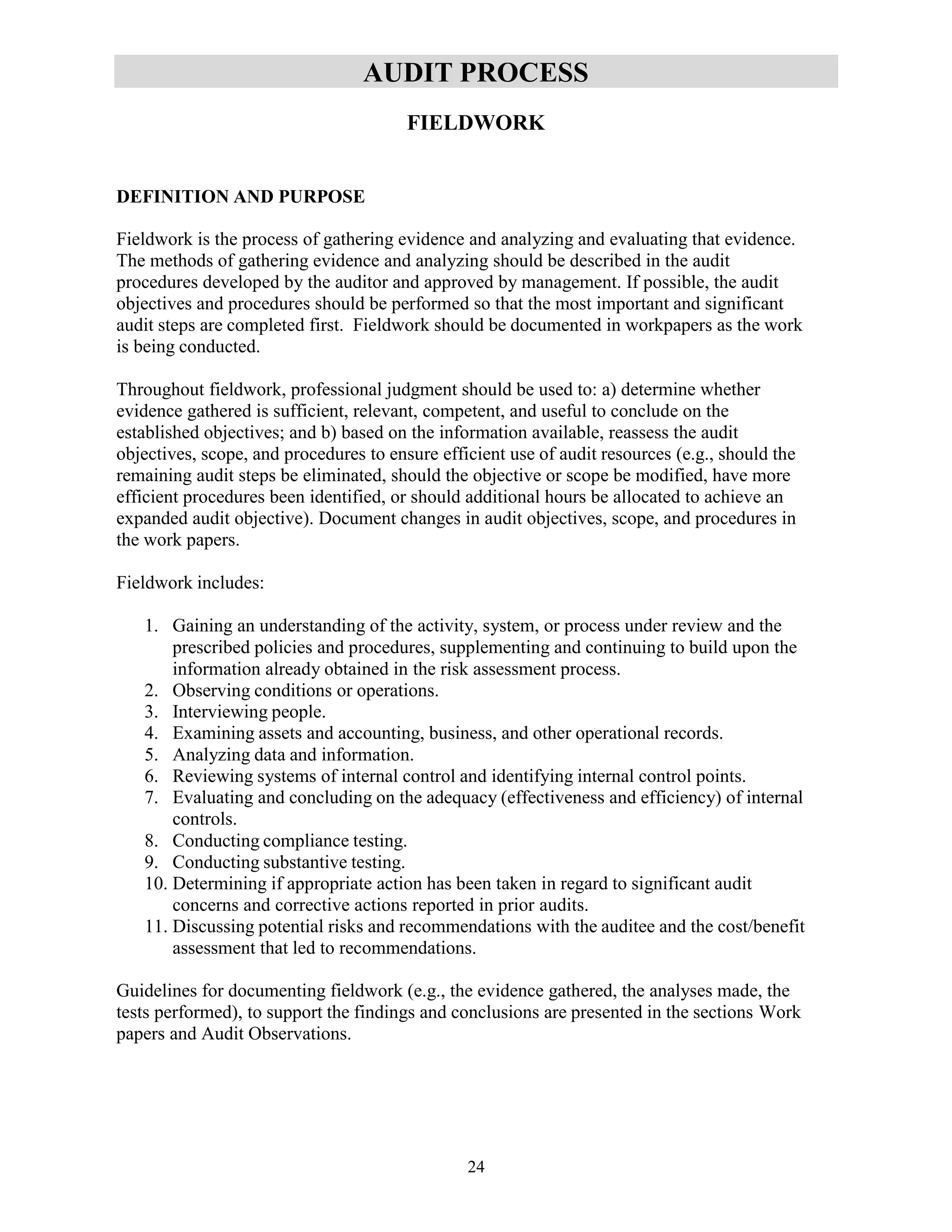 AUDIT PROCESS

FIELDWORK

DEFINITION AND PURPOSE

Fieldwork is the process of gathering evidence and analyzing and evaluating that evidence. The methods of gathering evidence and analyzing should be described in the audit procedures developed by the auditor and approved by management. If possible, the audit objectives and procedures should be performed so that the most important and significant audit steps are completed first. Fieldwork should be documented in workpapers as the work is being conducted.

Throughout fieldwork, professional judgment should be used to: a) determine whether evidence gathered is sufficient, relevant, competent, and useful to conclude on the established objectives; and b) based on the information available, reassess the audit objectives, scope, and procedures to ensure efficient use of audit resources (e.g., should the remaining audit steps be eliminated, should the objective or scope be modified, have more efficient procedures been identified, or should additional hours be allocated to achieve an expanded audit objective). Document changes in audit objectives, scope, and procedures in the work papers.

Fieldwork includes:

1. Gaining an understanding of the activity, system, or process under review and the prescribed policies and procedures, supplementing and continuing to build upon the information already obtained in the risk assessment process.
2. Observing conditions or operations.
3. Interviewing people.
4. Examining assets and accounting, business, and other operational records.
5. Analyzing data and information.
6. Reviewing systems of internal control and identifying internal control points.
7. Evaluating and concluding on the adequacy (effectiveness and efficiency) of internal controls.
8. Conducting compliance testing.
9. Conducting substantive testing.
10. Determining if appropriate action has been taken in regard to significant audit concerns and corrective actions reported in prior audits.
11. Discussing potential risks and recommendations with the auditee and the cost/benefit assessment that led to recommendations.

Guidelines for documenting fieldwork (e.g., the evidence gathered, the analyses made, the tests performed), to support the findings and conclusions are presented in the sections Work papers and Audit Observations.

24